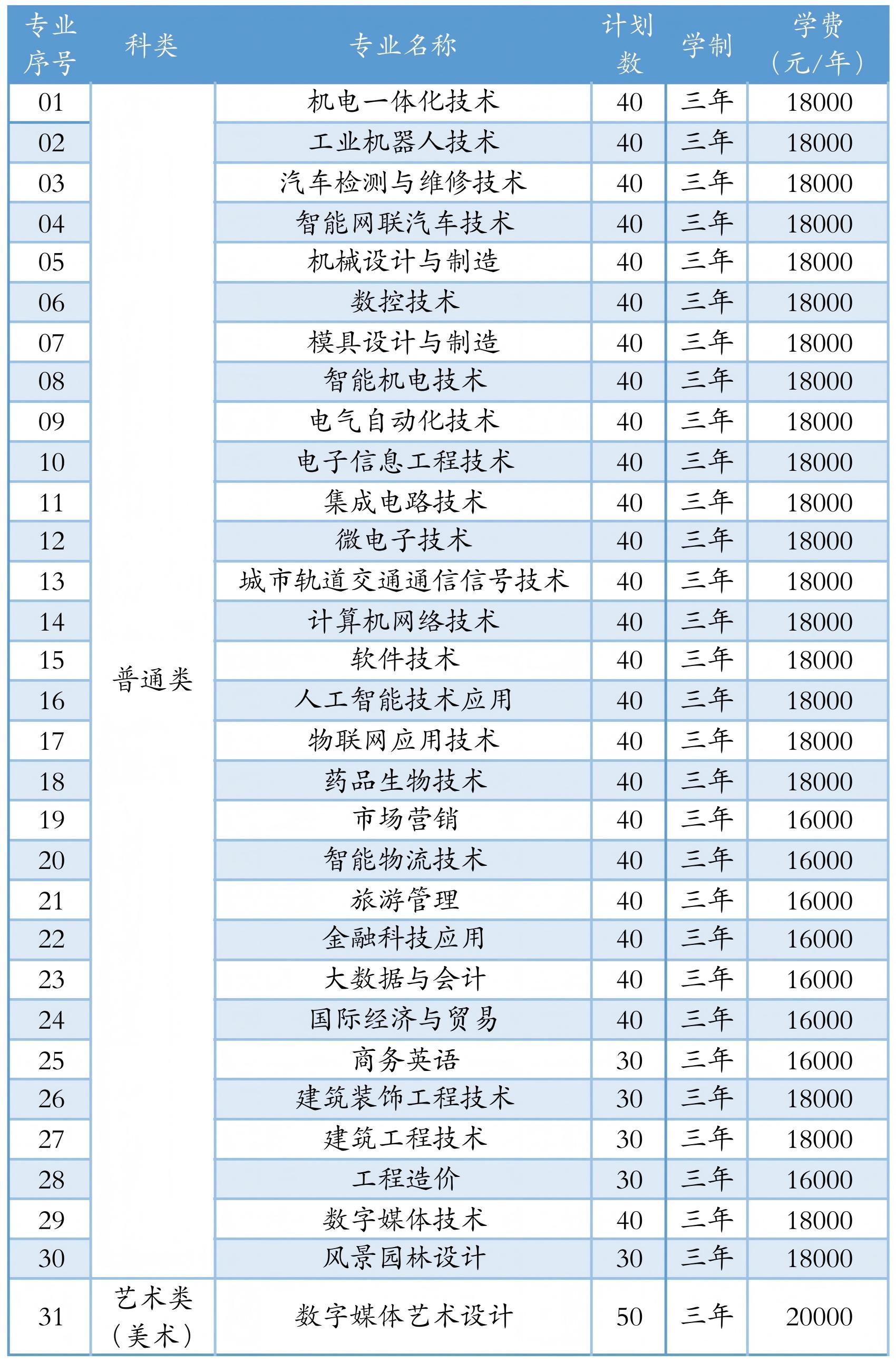 | 专业序号 | 科类 | 专业名称 | 计划数 | 学制 | 学费（元/年） |
|---|---|---|---|---|---|
| 01 | 普通类 | 机电一体化技术 | 40 | 三年 | 18000 |
| 02 | | 工业机器人技术 | 40 | 三年 | 18000 |
| 03 | | 汽车检测与维修技术 | 40 | 三年 | 18000 |
| 04 | | 智能网联汽车技术 | 40 | 三年 | 18000 |
| 05 | | 机械设计与制造 | 40 | 三年 | 18000 |
| 06 | | 数控技术 | 40 | 三年 | 18000 |
| 07 | | 模具设计与制造 | 40 | 三年 | 18000 |
| 08 | | 智能机电技术 | 40 | 三年 | 18000 |
| 09 | | 电气自动化技术 | 40 | 三年 | 18000 |
| 10 | | 电子信息工程技术 | 40 | 三年 | 18000 |
| 11 | | 集成电路技术 | 40 | 三年 | 18000 |
| 12 | | 微电子技术 | 40 | 三年 | 18000 |
| 13 | | 城市轨道交通通信信号技术 | 40 | 三年 | 18000 |
| 14 | | 计算机网络技术 | 40 | 三年 | 18000 |
| 15 | | 软件技术 | 40 | 三年 | 18000 |
| 16 | | 人工智能技术应用 | 40 | 三年 | 18000 |
| 17 | | 物联网应用技术 | 40 | 三年 | 18000 |
| 18 | | 药品生物技术 | 40 | 三年 | 18000 |
| 19 | | 市场营销 | 40 | 三年 | 16000 |
| 20 | | 智能物流技术 | 40 | 三年 | 16000 |
| 21 | | 旅游管理 | 40 | 三年 | 16000 |
| 22 | | 金融科技应用 | 40 | 三年 | 16000 |
| 23 | | 大数据与会计 | 40 | 三年 | 16000 |
| 24 | | 国际经济与贸易 | 40 | 三年 | 16000 |
| 25 | | 商务英语 | 30 | 三年 | 16000 |
| 26 | | 建筑装饰工程技术 | 30 | 三年 | 18000 |
| 27 | | 建筑工程技术 | 30 | 三年 | 18000 |
| 28 | | 工程造价 | 30 | 三年 | 16000 |
| 29 | | 数字媒体技术 | 40 | 三年 | 18000 |
| 30 | | 风景园林设计 | 30 | 三年 | 18000 |
| 31 | 艺术类（美术） | 数字媒体艺术设计 | 50 | 三年 | 20000 |